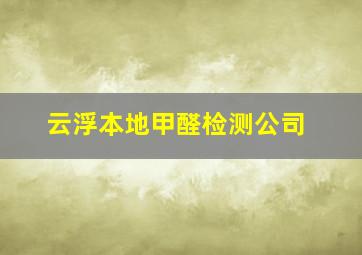 云浮本地甲醛检测公司